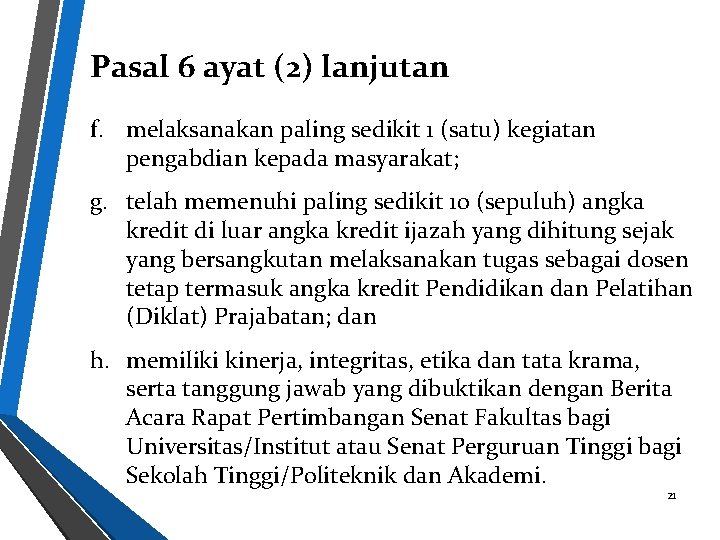 Pasal 6 ayat (2) lanjutan

f. melaksanakan paling sedikit 1 (satu) kegiatan pengabdian kepada masyarakat;

g. telah memenuhi paling sedikit 10 (sepuluh) angka kredit di luar angka kredit ijazah yang dihitung sejak yang bersangkutan melaksanakan tugas sebagai dosen tetap termasuk angka kredit Pendidikan dan Pelatihan (Diklat) Prajabatan; dan

h. memiliki kinerja, integritas, etika dan tata krama, serta tanggung jawab yang dibuktikan dengan Berita Acara Rapat Pertimbangan Senat Fakultas bagi Universitas/Institut atau Senat Perguruan Tinggi bagi Sekolah Tinggi/Politeknik dan Akademi.

21